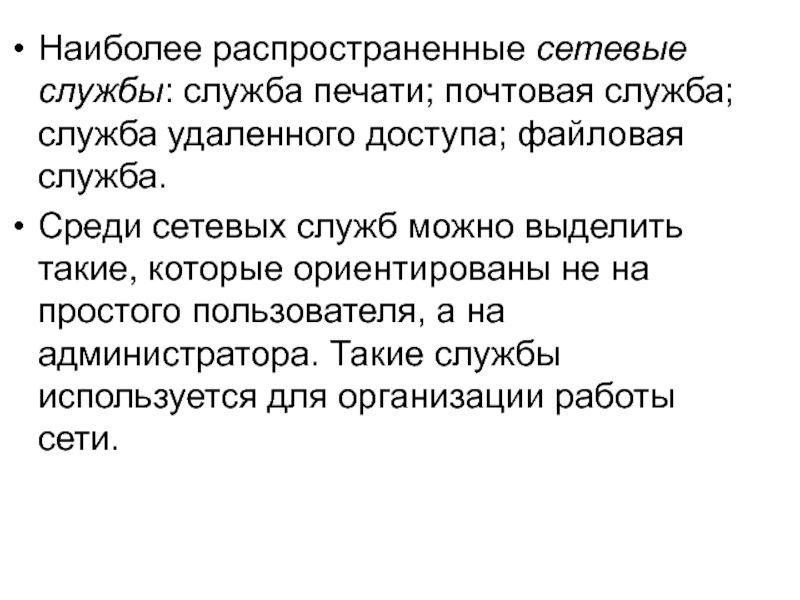 • Наиболее распространенные сетевые службы: служба печати; почтовая служба; служба удаленного доступа; файловая служба.

• Среди сетевых служб можно выделить такие, которые ориентированы не на простого пользователя, а на администратора. Такие службы используется для организации работы сети.